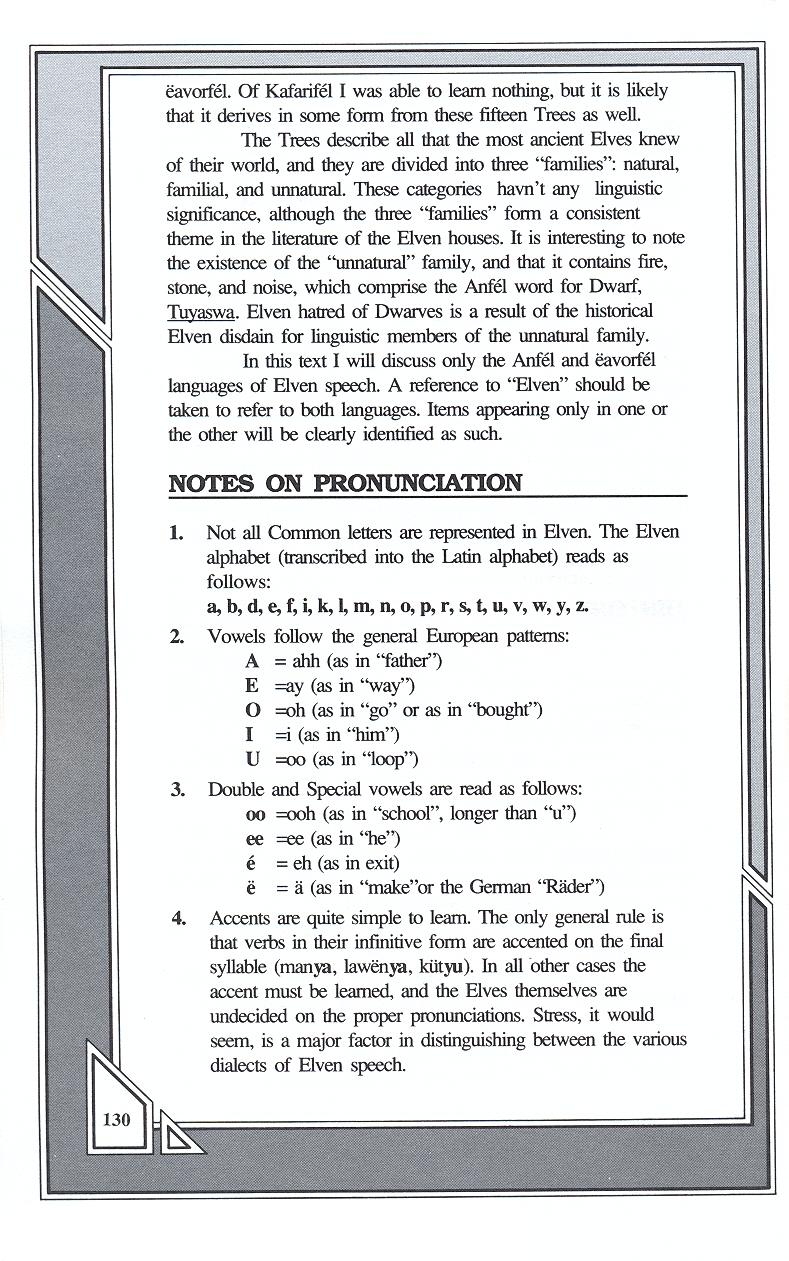 ëavorfél. Of Kafarifél I was able to learn nothing, but it is likely that it derives in some form from these fifteen Trees as well.

The Trees describe all that the most ancient Elves knew of their world, and they are divided into three "families": natural, familial, and unnatural. These categories havn't any linguistic significance, although the three "families" form a consistent theme in the literature of the Elven houses. It is interesting to note the existence of the "unnatural" family, and that it contains fire, stone, and noise, which comprise the Anfél word for Dwarf, Tuyaswa. Elven hatred of Dwarves is a result of the historical Elven disdain for linguistic members of the unnatural family.

In this text I will discuss only the Anfél and ëavorfél languages of Elven speech. A reference to "Elven" should be taken to refer to both languages. Items appearing only in one or the other will be clearly identified as such.

NOTES ON PRONUNCIATION

1. Not all Common letters are represented in Elven. The Elven alphabet (transcribed into the Latin alphabet) reads as follows:
a, b, d, e, f, i, k, l, m, n, o, p, r, s, t, u, v, w, y, z.

2. Vowels follow the general European patterns:
A = ahh (as in "father")
E =ay (as in "way")
O =oh (as in "go" or as in "bought")
I =i (as in "him")
U =oo (as in "loop")

3. Double and Special vowels are read as follows:
oo =ooh (as in "school", longer than "u")
ee =ee (as in "he")
é = eh (as in exit)
ë = ä (as in "make"or the German "Räder")

4. Accents are quite simple to learn. The only general rule is that verbs in their infinitive form are accented on the final syllable (manya, lawënya, kütyu). In all other cases the accent must be learned, and the Elves themselves are undecided on the proper pronunciations. Stress, it would seem, is a major factor in distinguishing between the various dialects of Elven speech.

130